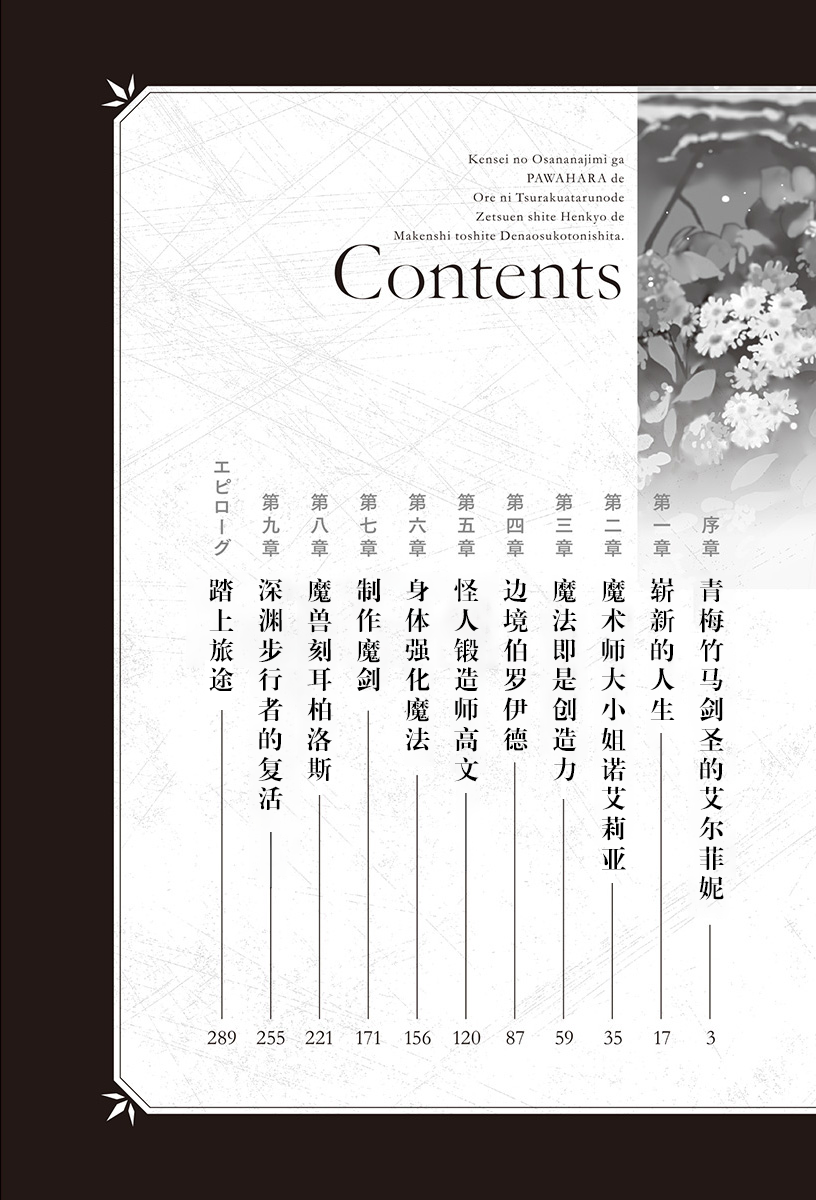 Kensei no Osananajimi ga
PAWAHARA de
Ore ni Tsurakuatarunode
Zetsuen shite Henkyo de
Makenshi toshite Denaosukotonishita.

Contents

序章 青梅竹马剑圣的艾尔菲妮 3
第一章 崭新的人生 17
第二章 魔术师大小姐诺艾莉亚 35
第三章 魔法即是创造力 59
第四章 边境伯罗伊德 87
第五章 怪人锻造师高文 120
第六章 身体强化魔法 156
第七章 制作魔剑 171
第八章 魔兽刻耳柏洛斯 221
第九章 深渊步行者的复活 255
エピローグ 踏上旅途 289